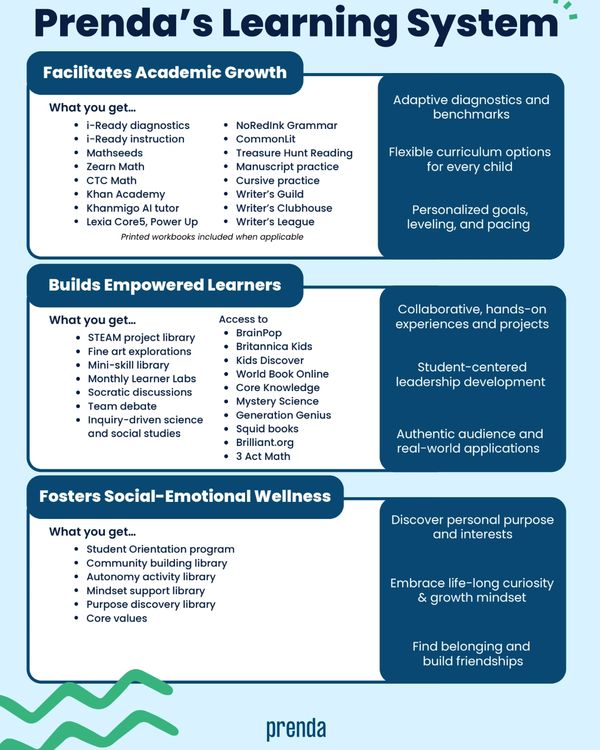 Prenda's Learning System

Facilitates Academic Growth

What you get...

- i-Ready diagnostics
- i-Ready instruction
- Mathseeds
- Zearn Math
- CTC Math
- Khan Academy
- Khanmigo AI tutor
- Lexia Core5, Power Up

- NoRedInk Grammar
- CommonLit
- Treasure Hunt Reading
- Manuscript practice
- Cursive practice
- Writer's Guild
- Writer's Clubhouse
- Writer's League

Printed workbooks included when applicable

Adaptive diagnostics and benchmarks

Flexible curriculum options for every child

Personalized goals, leveling, and pacing

Builds Empowered Learners

What you get...

- STEAM project library
- Fine art explorations
- Mini-skill library
- Monthly Learner Labs
- Socratic discussions
- Team debate
- Inquiry-driven science and social studies

Access to

- BrainPop
- Britannica Kids
- Kids Discover
- World Book Online
- Core Knowledge
- Mystery Science
- Generation Genius
- Squid books
- Brilliant.org
- 3 Act Math

Collaborative, hands-on experiences and projects

Student-centered leadership development

Authentic audience and real-world applications

Fosters Social-Emotional Wellness

What you get...

- Student Orientation program
- Community building library
- Autonomy activity library
- Mindset support library
- Purpose discovery library
- Core values

Discover personal purpose and interests

Embrace life-long curiosity & growth mindset

Find belonging and build friendships

prenda